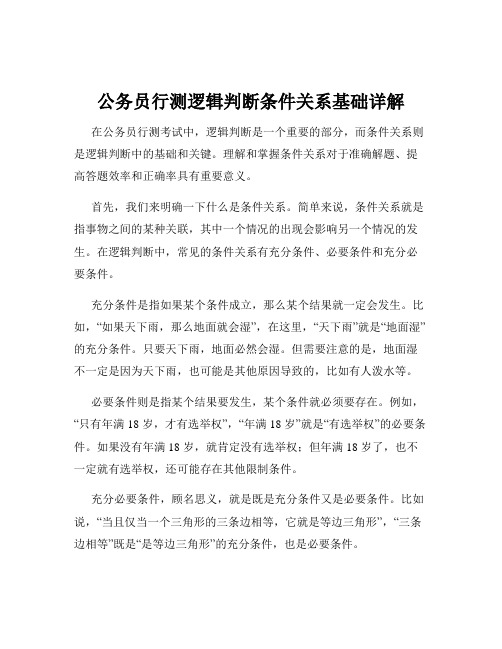 公务员行测逻辑判断条件关系基础详解

在公务员行测考试中，逻辑判断是一个重要的部分，而条件关系则是逻辑判断中的基础和关键。理解和掌握条件关系对于准确解题、提高答题效率和正确率具有重要意义。

首先，我们来明确一下什么是条件关系。简单来说，条件关系就是指事物之间的某种关联，其中一个情况的出现会影响另一个情况的发生。在逻辑判断中，常见的条件关系有充分条件、必要条件和充分必要条件。

充分条件是指如果某个条件成立，那么某个结果就一定会发生。比如，“如果天下雨，那么地面就会湿”，在这里，“天下雨”就是“地面湿”的充分条件。只要天下雨，地面必然会湿。但需要注意的是，地面湿不一定是因为天下雨，也可能是其他原因导致的，比如有人泼水等。

必要条件则是指某个结果要发生，某个条件就必须要存在。例如，“只有年满 18 岁，才有选举权”，“年满 18 岁”就是“有选举权”的必要条件。如果没有年满 18 岁，就肯定没有选举权；但年满 18 岁了，也不一定就有选举权，还可能存在其他限制条件。

充分必要条件，顾名思义，就是既是充分条件又是必要条件。比如说，“当且仅当一个三角形的三条边相等，它就是等边三角形”，“三条边相等”既是“是等边三角形”的充分条件，也是必要条件。